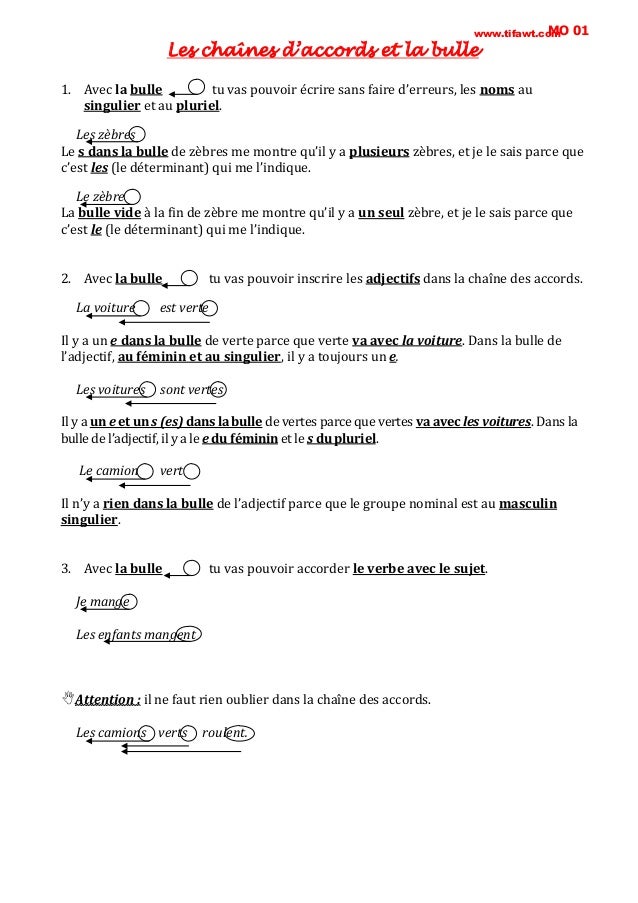 www.tifawt.com MO 01

Les chaînes d'accords et la bulle

1. Avec la bulle tu vas pouvoir écrire sans faire d'erreurs, les noms au singulier et au pluriel.

Les zèbres
Le s dans la bulle de zèbres me montre qu'il y a plusieurs zèbres, et je le sais parce que c'est les (le déterminant) qui me l'indique.

Le zèbre
La bulle vide à la fin de zèbre me montre qu'il y a un seul zèbre, et je le sais parce que c'est le (le déterminant) qui me l'indique.

2. Avec la bulle tu vas pouvoir inscrire les adjectifs dans la chaîne des accords.

La voiture est verte

Il y a un e dans la bulle de verte parce que verte va avec la voiture. Dans la bulle de l'adjectif, au féminin et au singulier, il y a toujours un e.

Les voitures sont vertes

Il y a un e et un s (es) dans la bulle de vertes parce que vertes va avec les voitures. Dans la bulle de l'adjectif, il y a le e du féminin et le s du pluriel.

Le camion vert

Il n'y a rien dans la bulle de l'adjectif parce que le groupe nominal est au masculin singulier.

3. Avec la bulle tu vas pouvoir accorder le verbe avec le sujet.

Je mange

Les enfants mangent

Attention : il ne faut rien oublier dans la chaîne des accords.

Les camions verts roulent.